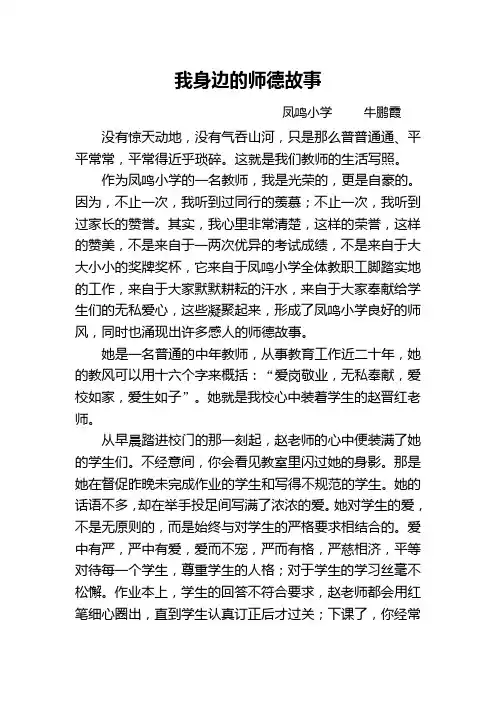 我身边的师德故事

凤鸣小学　　牛鹏霞

没有惊天动地，没有气吞山河，只是那么普普通通、平平常常，平常得近乎琐碎。这就是我们教师的生活写照。

作为凤鸣小学的一名教师，我是光荣的，更是自豪的。因为，不止一次，我听到过同行的羡慕；不止一次，我听到过家长的赞誉。其实，我心里非常清楚，这样的荣誉，这样的赞美，不是来自于一两次优异的考试成绩，不是来自于大大小小的奖牌奖杯，它来自于凤鸣小学全体教职工脚踏实地的工作，来自于大家默默耕耘的汗水，来自于大家奉献给学生们的无私爱心，这些凝聚起来，形成了凤鸣小学良好的师风，同时也涌现出许多感人的师德故事。

她是一名普通的中年教师，从事教育工作近二十年，她的教风可以用十六个字来概括：“爱岗敬业，无私奉献，爱校如家，爱生如子”。她就是我校心中装着学生的赵晋红老师。

从早晨踏进校门的那一刻起，赵老师的心中便装满了她的学生们。不经意间，你会看见教室里闪过她的身影。那是她在督促昨晚未完成作业的学生和写得不规范的学生。她的话语不多，却在举手投足间写满了浓浓的爱。她对学生的爱，不是无原则的，而是始终与对学生的严格要求相结合的。爱中有严，严中有爱，爱而不宠，严而有格，严慈相济，平等对待每一个学生，尊重学生的人格；对于学生的学习丝毫不松懈。作业本上，学生的回答不符合要求，赵老师都会用红笔细心圈出，直到学生认真订正后才过关；下课了，你经常